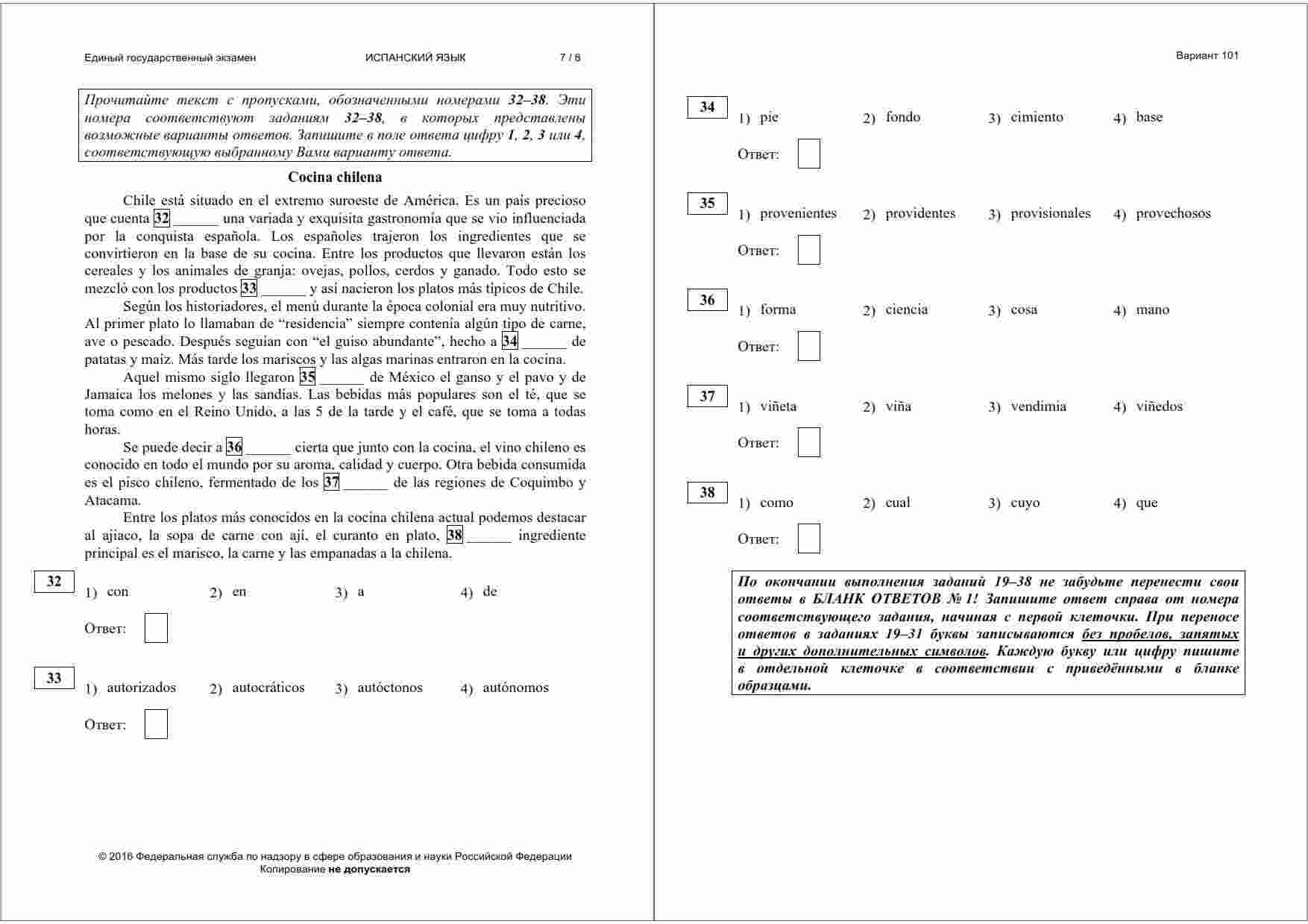 Единый государственный экзамен ИСПАНСКИЙ ЯЗЫК 7 / 8

Прочитайте текст с пропусками, обозначенными номерами 32–38. Эти номера соответствуют заданиям 32–38, в которых представлены возможные варианты ответов. Запишите в поле ответа цифру 1, 2, 3 или 4, соответствующую выбранному Вами варианту ответа.

Cocina chilena

Chile está situado en el extremo suroeste de América. Es un país precioso que cuenta 32 ______ una variada y exquisita gastronomía que se vio influenciada por la conquista española. Los españoles trajeron los ingredientes que se convirtieron en la base de su cocina. Entre los productos que llevaron están los cereales y los animales de granja: ovejas, pollos, cerdos y ganado. Todo esto se mezcló con los productos 33 ______ y así nacieron los platos más típicos de Chile.

Según los historiadores, el menú durante la época colonial era muy nutritivo. Al primer plato lo llamaban de “residencia” siempre contenía algún tipo de carne, ave o pescado. Después seguían con “el guiso abundante”, hecho a 34 ______ de patatas y maíz. Más tarde los mariscos y las algas marinas entraron en la cocina.

Aquel mismo siglo llegaron 35 ______ de México el ganso y el pavo y de Jamaica los melones y las sandías. Las bebidas más populares son el té, que se toma como en el Reino Unido, a las 5 de la tarde y el café, que se toma a todas horas.

Se puede decir a 36 ______ cierta que junto con la cocina, el vino chileno es conocido en todo el mundo por su aroma, calidad y cuerpo. Otra bebida consumida es el pisco chileno, fermentado de los 37 ______ de las regiones de Coquimbo y Atacama.

Entre los platos más conocidos en la cocina chilena actual podemos destacar al ajiaco, la sopa de carne con ají, el curanto en plato, 38 ______ ingrediente principal es el marisco, la carne y las empanadas a la chilena.

32
1) con 2) en 3) a 4) de
Ответ:

33
1) autorizados 2) autocráticos 3) autóctonos 4) autónomos
Ответ:

© 2016 Федеральная служба по надзору в сфере образования и науки Российской Федерации
Копирование не допускается

Вариант 101

34
1) pie 2) fondo 3) cimiento 4) base
Ответ:

35
1) provenientes 2) providentes 3) provisionales 4) provechosos
Ответ:

36
1) forma 2) ciencia 3) cosa 4) mano
Ответ:

37
1) viñeta 2) viña 3) vendimia 4) viñedos
Ответ:

38
1) como 2) cual 3) cuyo 4) que
Ответ:

По окончании выполнения заданий 19–38 не забудьте перенести свои ответы в БЛАНК ОТВЕТОВ № 1! Запишите ответ справа от номера соответствующего задания, начиная с первой клеточки. При переносе ответов в заданиях 19–31 буквы записываются без пробелов, запятых и других дополнительных символов. Каждую букву или цифру пишите в отдельной клеточке в соответствии с приведёнными в бланке образцами.